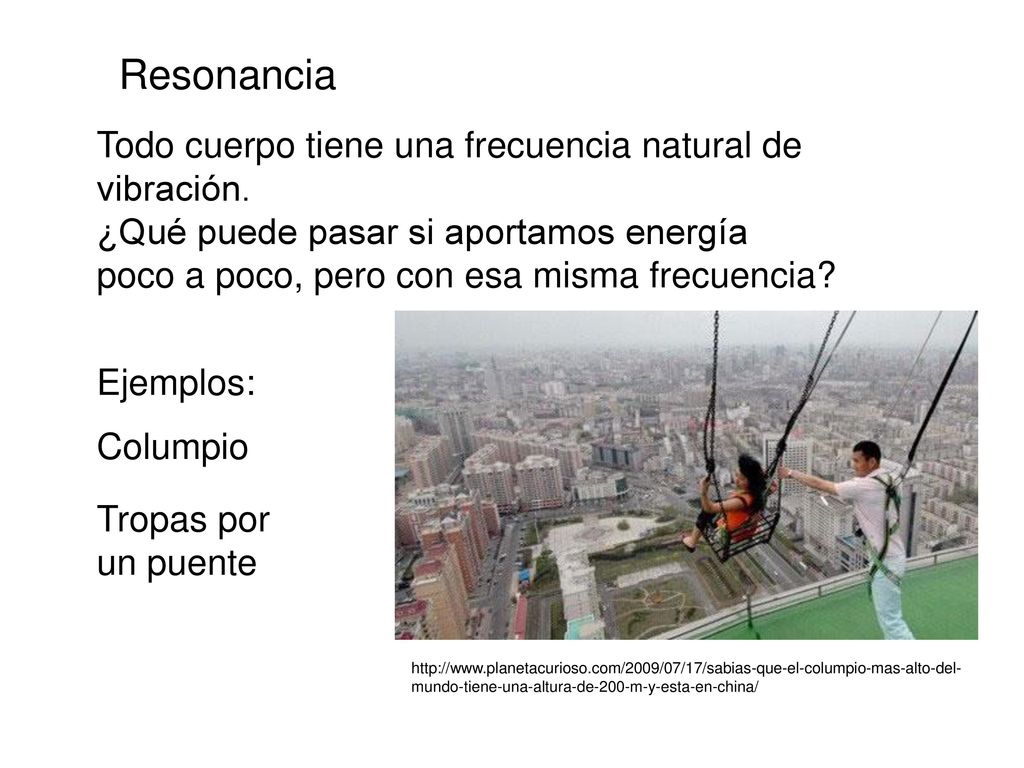 Resonancia

Todo cuerpo tiene una frecuencia natural de vibración.
¿Qué puede pasar si aportamos energía poco a poco, pero con esa misma frecuencia?

Ejemplos:

Columpio

Tropas por un puente

http://www.planetacurioso.com/2009/07/17/sabias-que-el-columpio-mas-alto-del-mundo-tiene-una-altura-de-200-m-y-esta-en-china/